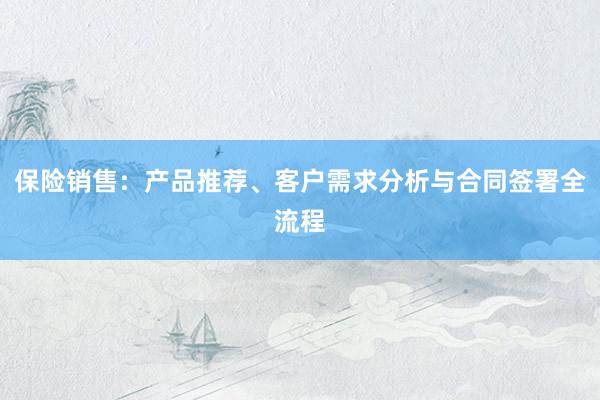 保险销售：产品推荐、客户需求分析与合同签署全流程